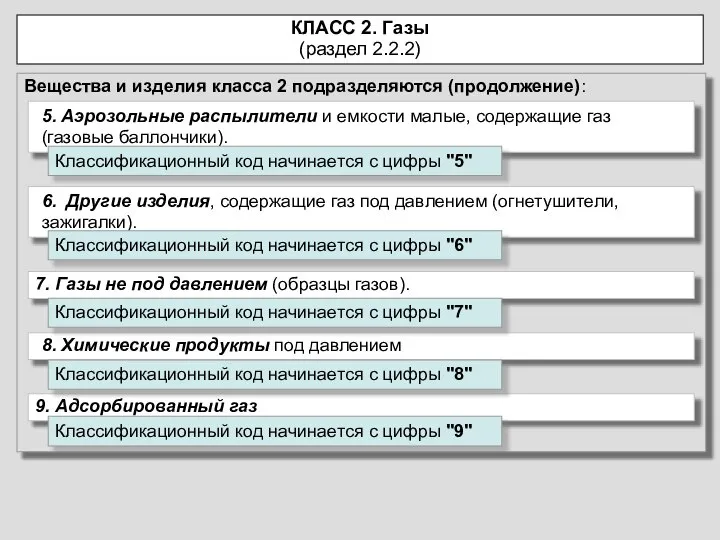 КЛАСС 2. Газы
(раздел 2.2.2)

Вещества и изделия класса 2 подразделяются (продолжение):

5. Аэрозольные распылители и емкости малые, содержащие газ (газовые баллончики).

Классификационный код начинается с цифры "5"

6. Другие изделия, содержащие газ под давлением (огнетушители, зажигалки).

Классификационный код начинается с цифры "6"

7. Газы не под давлением (образцы газов).

Классификационный код начинается с цифры "7"

8. Химические продукты под давлением

Классификационный код начинается с цифры "8"

9. Адсорбированный газ

Классификационный код начинается с цифры "9"